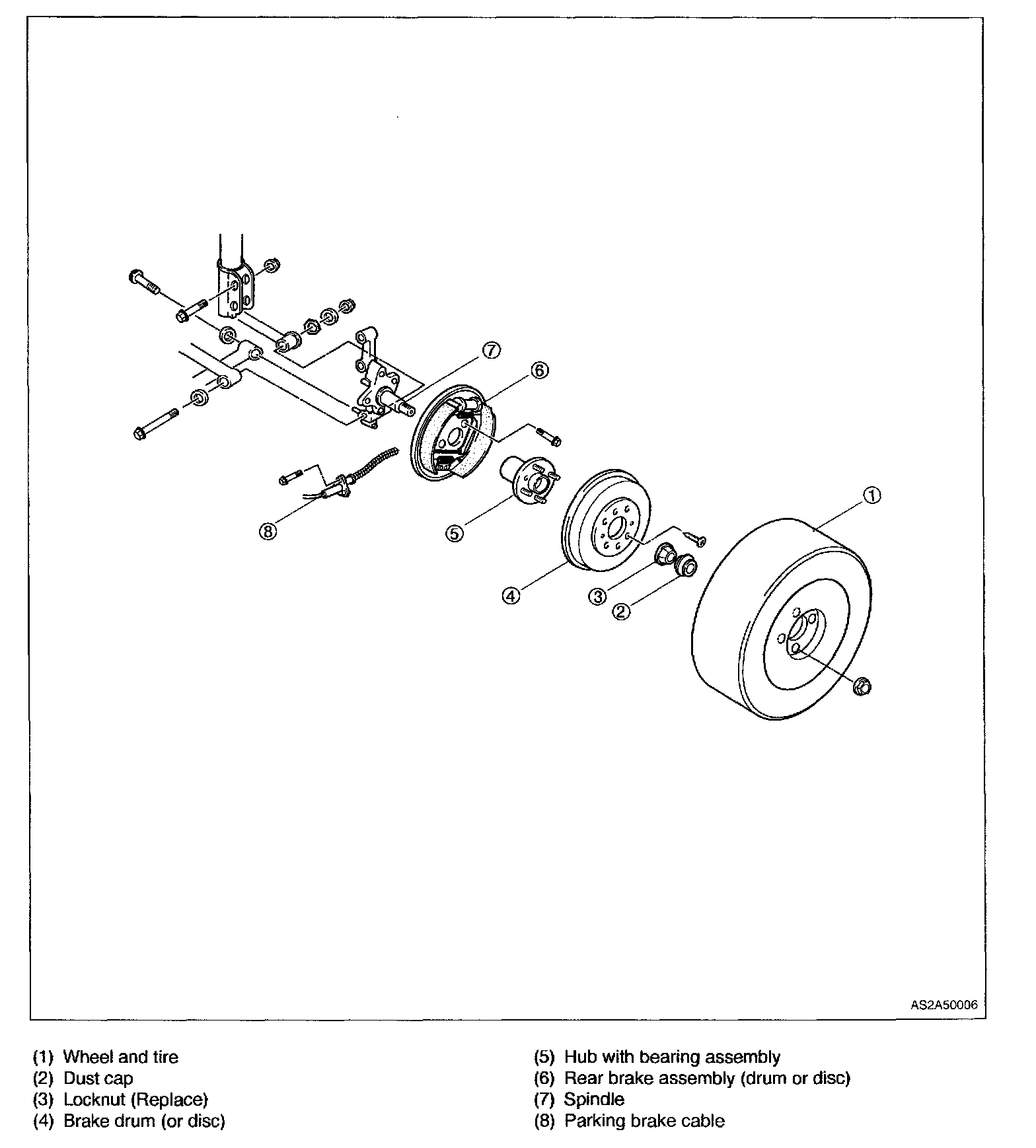 7
6
8
5
1
4
3
2
AS2A50006

(1) Wheel and tire
(2) Dust cap
(3) Locknut (Replace)
(4) Brake drum (or disc)

(5) Hub with bearing assembly
(6) Rear brake assembly (drum or disc)
(7) Spindle
(8) Parking brake cable